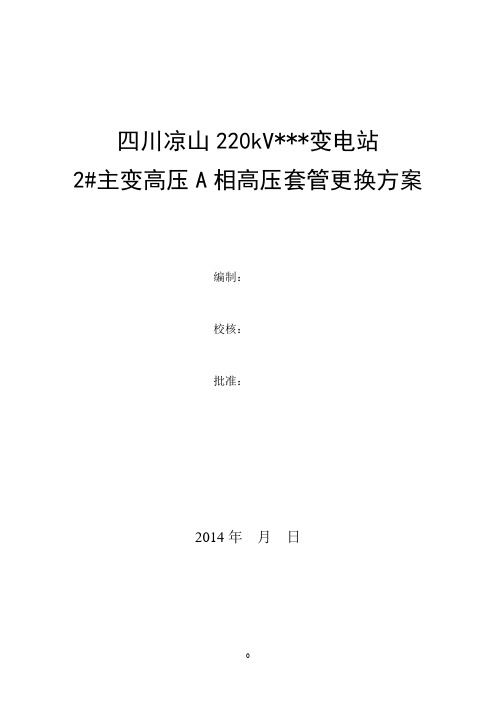 四川凉山 220kV***变电站
2#主变高压 A 相高压套管更换方案

编制：

校核：

批准：

2014 年　月　日

0